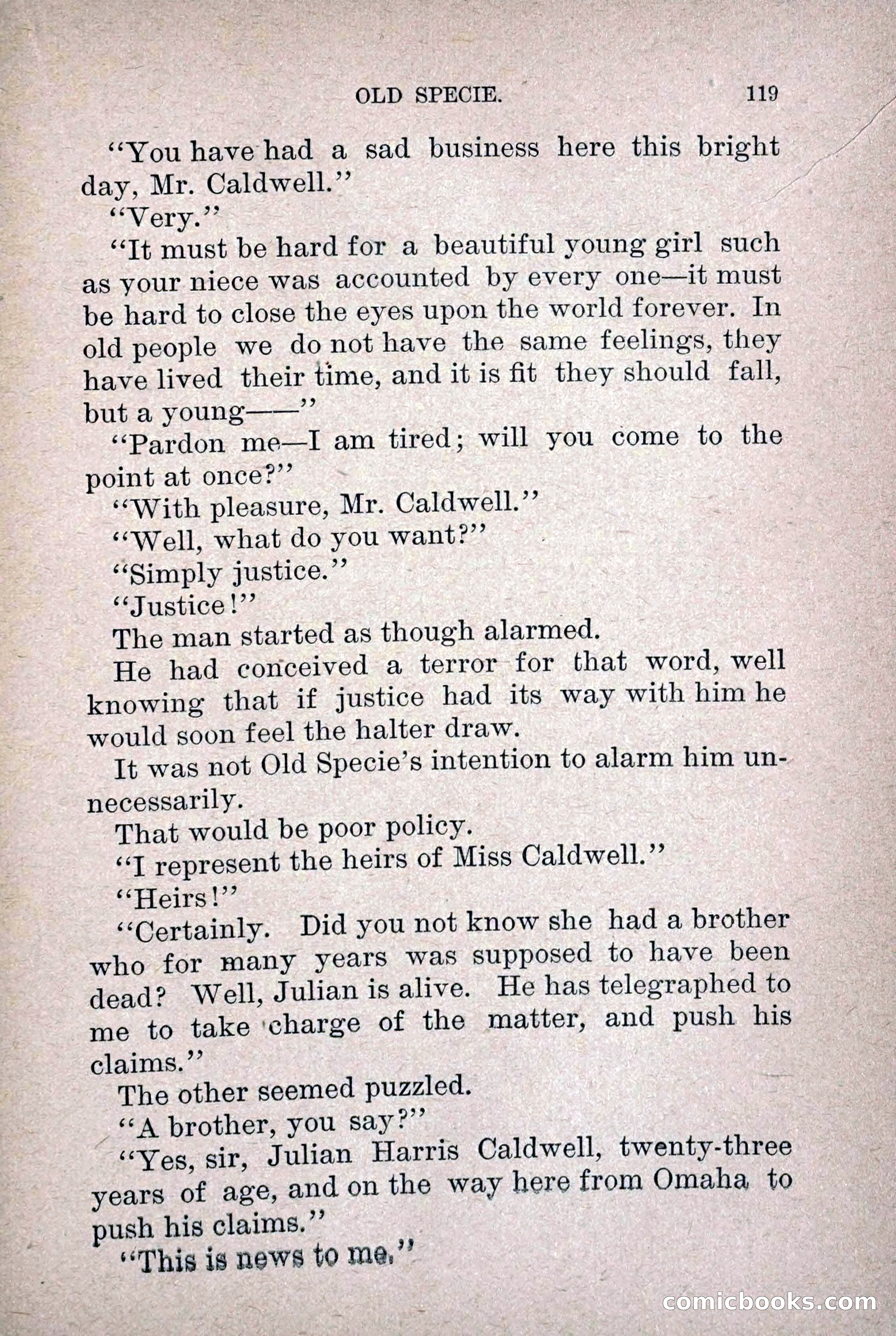 OLD SPECIE. 119

"You have had a sad business here this bright day, Mr. Caldwell."

"Very."

"It must be hard for a beautiful young girl such as your niece was accounted by every one—it must be hard to close the eyes upon the world forever. In old people we do not have the same feelings, they have lived their time, and it is fit they should fall, but a young——"

"Pardon me—I am tired; will you come to the point at once?"

"With pleasure, Mr. Caldwell."

"Well, what do you want?"

"Simply justice."

"Justice!"

The man started as though alarmed.

He had conceived a terror for that word, well knowing that if justice had its way with him he would soon feel the halter draw.

It was not Old Specie's intention to alarm him unnecessarily.

That would be poor policy.

"I represent the heirs of Miss Caldwell."

"Heirs!"

"Certainly. Did you not know she had a brother who for many years was supposed to have been dead? Well, Julian is alive. He has telegraphed to me to take charge of the matter, and push his claims."

The other seemed puzzled.

"A brother, you say?"

"Yes, sir, Julian Harris Caldwell, twenty-three years of age, and on the way here from Omaha to push his claims."

"This is news to me."

comicbooks.com